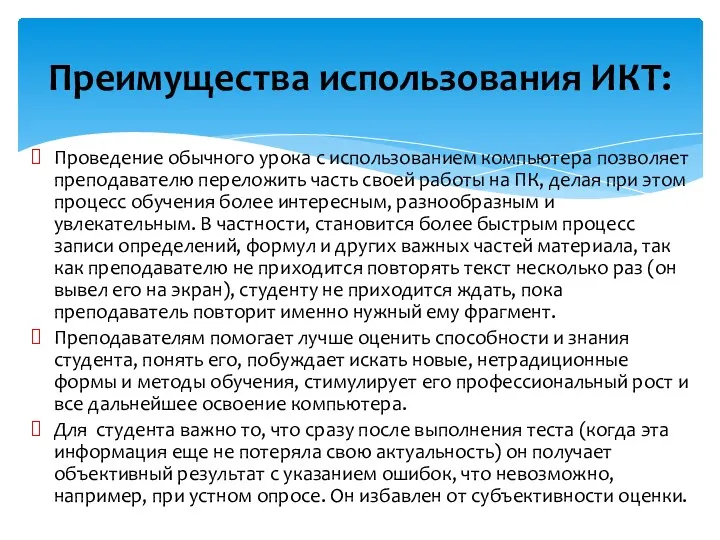 Преимущества использования ИКТ:

Проведение обычного урока с использованием компьютера позволяет преподавателю переложить часть своей работы на ПК, делая при этом процесс обучения более интересным, разнообразным и увлекательным. В частности, становится более быстрым процесс записи определений, формул и других важных частей материала, так как преподавателю не приходится повторять текст несколько раз (он вывел его на экран), студенту не приходится ждать, пока преподаватель повторит именно нужный ему фрагмент.

Преподавателям помогает лучше оценить способности и знания студента, понять его, побуждает искать новые, нетрадиционные формы и методы обучения, стимулирует его профессиональный рост и все дальнейшее освоение компьютера.

Для студента важно то, что сразу после выполнения теста (когда эта информация еще не потеряла свою актуальность) он получает объективный результат с указанием ошибок, что невозможно, например, при устном опросе. Он избавлен от субъективности оценки.